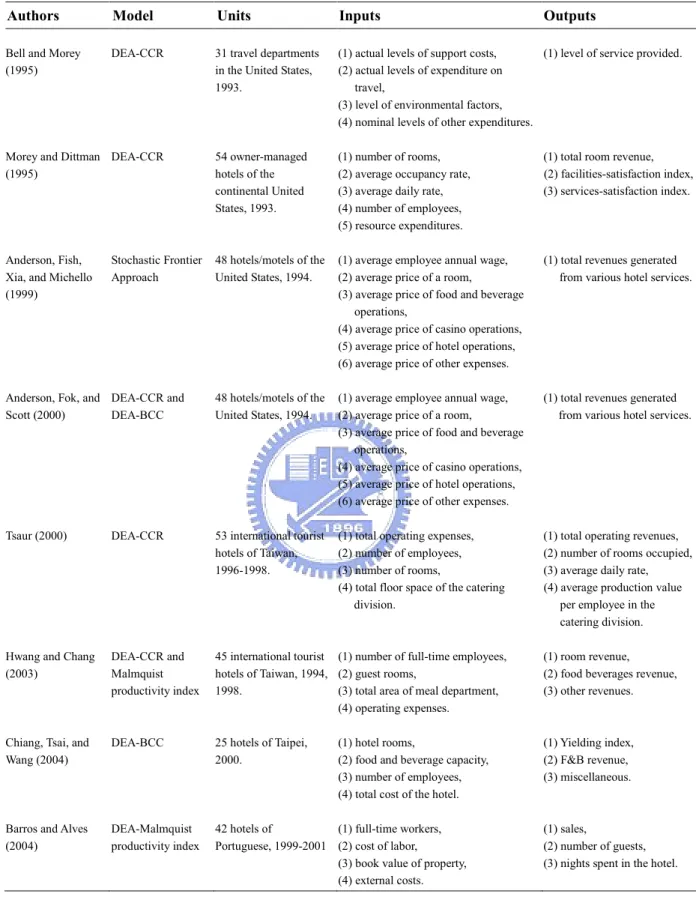 | Authors | Model | Units | Inputs | Outputs |
|---|---|---|---|---|
| Bell and Morey (1995) | DEA-CCR | 31 travel departments in the United States, 1993. | (1) actual levels of support costs, (2) actual levels of expenditure on travel, (3) level of environmental factors, (4) nominal levels of other expenditures. | (1) level of service provided. |
| Morey and Dittman (1995) | DEA-CCR | 54 owner-managed hotels of the continental United States, 1993. | (1) number of rooms, (2) average occupancy rate, (3) average daily rate, (4) number of employees, (5) resource expenditures. | (1) total room revenue, (2) facilities-satisfaction index, (3) services-satisfaction index. |
| Anderson, Fish, Xia, and Michello (1999) | Stochastic Frontier Approach | 48 hotels/motels of the United States, 1994. | (1) average employee annual wage, (2) average price of a room, (3) average price of food and beverage operations, (4) average price of casino operations, (5) average price of hotel operations, (6) average price of other expenses. | (1) total revenues generated from various hotel services. |
| Anderson, Fok, and Scott (2000) | DEA-CCR and DEA-BCC | 48 hotels/motels of the United States, 1994. | (1) average employee annual wage, (2) average price of a room, (3) average price of food and beverage operations, (4) average price of casino operations, (5) average price of hotel operations, (6) average price of other expenses. | (1) total revenues generated from various hotel services. |
| Tsaur (2000) | DEA-CCR | 53 international tourist hotels of Taiwan, 1996-1998. | (1) total operating expenses, (2) number of employees, (3) number of rooms, (4) total floor space of the catering division. | (1) total operating revenues, (2) number of rooms occupied, (3) average daily rate, (4) average production value per employee in the catering division. |
| Hwang and Chang (2003) | DEA-CCR and Malmquist productivity index | 45 international tourist hotels of Taiwan, 1994, 1998. | (1) number of full-time employees, (2) guest rooms, (3) total area of meal department, (4) operating expenses. | (1) room revenue, (2) food beverages revenue, (3) other revenues. |
| Chiang, Tsai, and Wang (2004) | DEA-BCC | 25 hotels of Taipei, 2000. | (1) hotel rooms, (2) food and beverage capacity, (3) number of employees, (4) total cost of the hotel. | (1) Yielding index, (2) F&B revenue, (3) miscellaneous. |
| Barros and Alves (2004) | DEA-Malmquist productivity index | 42 hotels of Portuguese, 1999-2001 | (1) full-time workers, (2) cost of labor, (3) book value of property, (4) external costs. | (1) sales, (2) number of guests, (3) nights spent in the hotel. |

1896